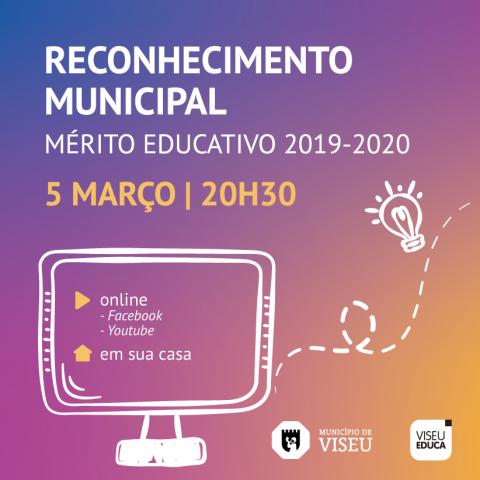 RECONHECIMENTO MUNICIPAL

MÉRITO EDUCATIVO 2019-2020

5 MARÇO | 20H30

online
- Facebook
- Youtube

em sua casa

MUNICÍPIO DE
VISEU

VISEU
EDUCA